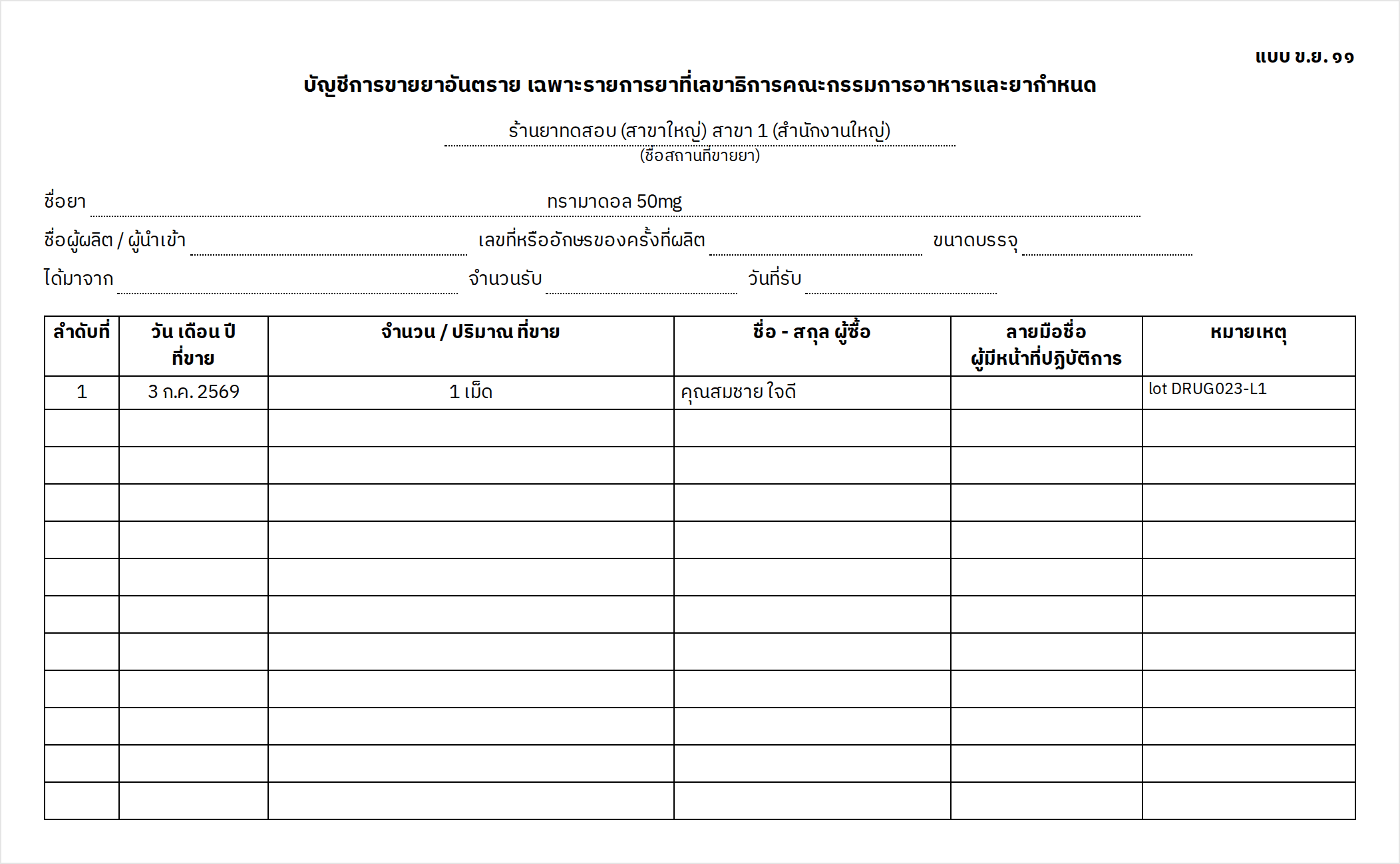 แบบ ข.ย. ๑๑

บัญชีการขายยาอันตราย เฉพาะรายการยาที่เลขาธิการคณะกรรมการอาหารและยากำหนด

ร้านยาทดสอบ (สาขาใหญ่) สาขา 1 (สำนักงานใหญ่)
(ชื่อสถานที่ขายยา)

ชื่อยา ทรามาดอล 50mg

ชื่อผู้ผลิต / ผู้นำเข้า ____ เลขที่หรืออักษรของครั้งที่ผลิต ____ ขนาดบรรจุ ____

ได้มาจาก ____ จำนวนรับ ____ วันที่รับ ____

| ลำดับที่ | วัน เดือน ปี ที่ขาย | จำนวน / ปริมาณ ที่ขาย | ชื่อ - สกุล ผู้ซื้อ | ลายมือชื่อ ผู้มีหน้าที่ปฏิบัติการ | หมายเหตุ |
|---|---|---|---|---|---|
| 1 | 3 ก.ค. 2569 | 1 เม็ด | คุณสมชาย ใจดี |  | lot DRUG023-L1 |
|  |  |  |  |  |  |
|  |  |  |  |  |  |
|  |  |  |  |  |  |
|  |  |  |  |  |  |
|  |  |  |  |  |  |
|  |  |  |  |  |  |
|  |  |  |  |  |  |
|  |  |  |  |  |  |
|  |  |  |  |  |  |
|  |  |  |  |  |  |
|  |  |  |  |  |  |